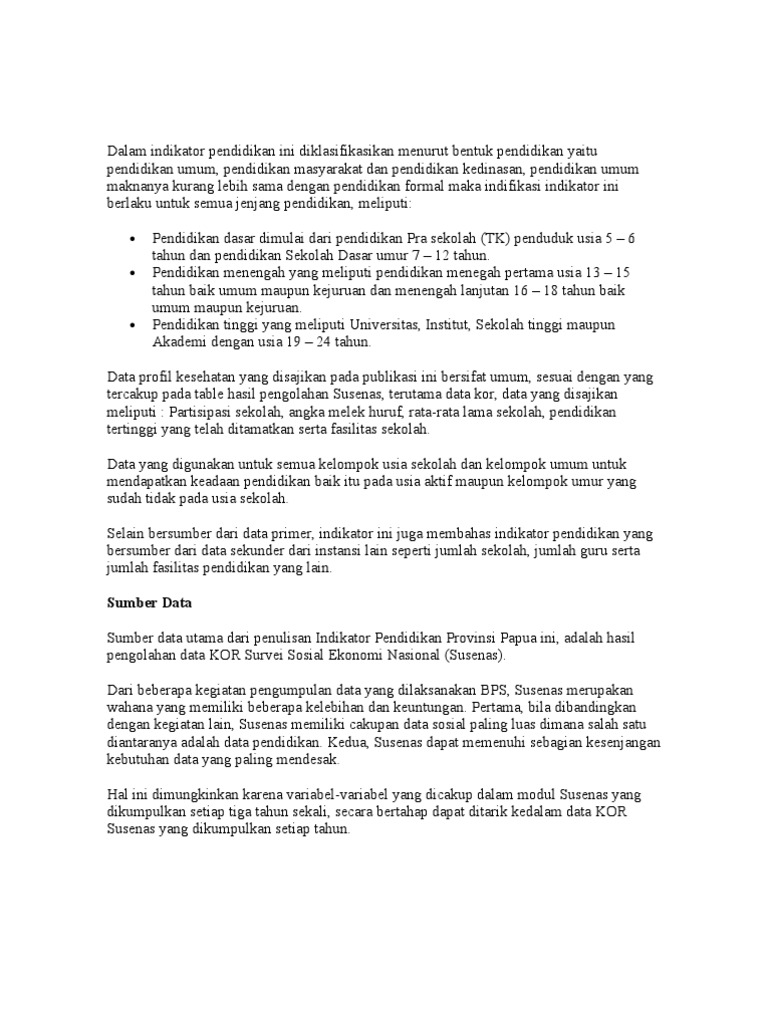 Dalam indikator pendidikan ini diklasifikasikan menurut bentuk pendidikan yaitu pendidikan umum, pendidikan masyarakat dan pendidikan kedinasan, pendidikan umum maknanya kurang lebih sama dengan pendidikan formal maka indifikasi indikator ini berlaku untuk semua jenjang pendidikan, meliputi:

• Pendidikan dasar dimulai dari pendidikan Pra sekolah (TK) penduduk usia 5 – 6 tahun dan pendidikan Sekolah Dasar umur 7 – 12 tahun.
• Pendidikan menengah yang meliputi pendidikan menegah pertama usia 13 – 15 tahun baik umum maupun kejuruan dan menengah lanjutan 16 – 18 tahun baik umum maupun kejuruan.
• Pendidikan tinggi yang meliputi Universitas, Institut, Sekolah tinggi maupun Akademi dengan usia 19 – 24 tahun.

Data profil kesehatan yang disajikan pada publikasi ini bersifat umum, sesuai dengan yang tercakup pada table hasil pengolahan Susenas, terutama data kor, data yang disajikan meliputi : Partisipasi sekolah, angka melek huruf, rata-rata lama sekolah, pendidikan tertinggi yang telah ditamatkan serta fasilitas sekolah.

Data yang digunakan untuk semua kelompok usia sekolah dan kelompok umum untuk mendapatkan keadaan pendidikan baik itu pada usia aktif maupun kelompok umur yang sudah tidak pada usia sekolah.

Selain bersumber dari data primer, indikator ini juga membahas indikator pendidikan yang bersumber dari data sekunder dari instansi lain seperti jumlah sekolah, jumlah guru serta jumlah fasilitas pendidikan yang lain.

Sumber Data

Sumber data utama dari penulisan Indikator Pendidikan Provinsi Papua ini, adalah hasil pengolahan data KOR Survei Sosial Ekonomi Nasional (Susenas).

Dari beberapa kegiatan pengumpulan data yang dilaksanakan BPS, Susenas merupakan wahana yang memiliki beberapa kelebihan dan keuntungan. Pertama, bila dibandingkan dengan kegiatan lain, Susenas memiliki cakupan data sosial paling luas dimana salah satu diantaranya adalah data pendidikan. Kedua, Susenas dapat memenuhi sebagian kesenjangan kebutuhan data yang paling mendesak.

Hal ini dimungkinkan karena variabel-variabel yang dicakup dalam modul Susenas yang dikumpulkan setiap tiga tahun sekali, secara bertahap dapat ditarik kedalam data KOR Susenas yang dikumpulkan setiap tahun.